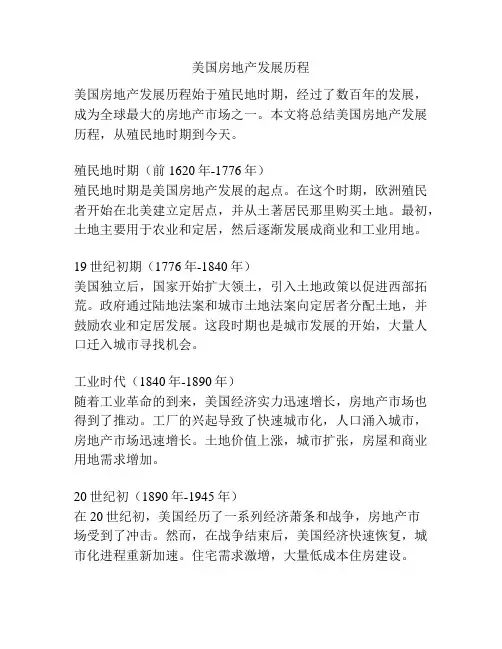 美国房地产发展历程

美国房地产发展历程始于殖民地时期，经过了数百年的发展，成为全球最大的房地产市场之一。本文将总结美国房地产发展历程，从殖民地时期到今天。

殖民地时期（前 1620 年-1776 年）
殖民地时期是美国房地产发展的起点。在这个时期，欧洲殖民者开始在北美建立定居点，并从土著居民那里购买土地。最初，土地主要用于农业和定居，然后逐渐发展成商业和工业用地。

19 世纪初期（1776 年-1840 年）
美国独立后，国家开始扩大领土，引入土地政策以促进西部拓荒。政府通过陆地法案和城市土地法案向定居者分配土地，并鼓励农业和定居发展。这段时期也是城市发展的开始，大量人口迁入城市寻找机会。

工业时代（1840 年-1890 年）
随着工业革命的到来，美国经济实力迅速增长，房地产市场也得到了推动。工厂的兴起导致了快速城市化，人口涌入城市，房地产市场迅速增长。土地价值上涨，城市扩张，房屋和商业用地需求增加。

20 世纪初（1890 年-1945 年）
在 20 世纪初，美国经历了一系列经济萧条和战争，房地产市场受到了冲击。然而，在战争结束后，美国经济快速恢复，城市化进程重新加速。住宅需求激增，大量低成本住房建设。